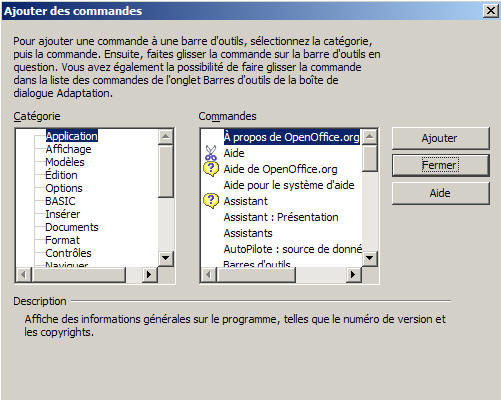 Ajouter des commandes

Pour ajouter une commande à une barre d'outils, sélectionnez la catégorie, puis la commande. Ensuite, faites glisser la commande sur la barre d'outils en question. Vous avez également la possibilité de faire glisser la commande dans la liste des commandes de l'onglet Barres d'outils de la boîte de dialogue Adaptation.

Catégorie

Application
Affichage
Modèles
Édition
Options
BASIC
Insérer
Documents
Format
Contrôles
Naviguer

Commandes

À propos de OpenOffice.org
Aide
Aide de OpenOffice.org
Aide pour le système d'aide
Assistant
Assistant : Présentation
Assistants
AutoPilote : source de donné
Barres d'outils

Ajouter

Fermer

Aide

Description

Affiche des informations générales sur le programme, telles que le numéro de version et les copyrights.